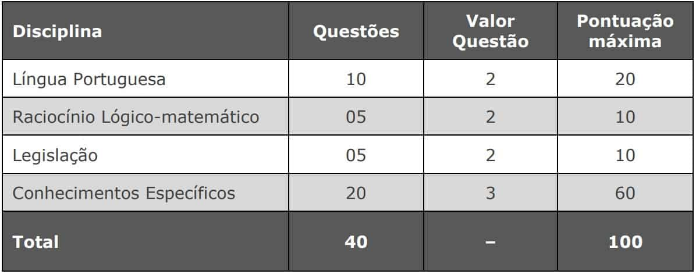 | Disciplina | Questões | Valor Questão | Pontuação máxima |
|---|---|---|---|
| Língua Portuguesa | 10 | 2 | 20 |
| Raciocínio Lógico-matemático | 05 | 2 | 10 |
| Legislação | 05 | 2 | 10 |
| Conhecimentos Específicos | 20 | 3 | 60 |
| Total | 40 | – | 100 |